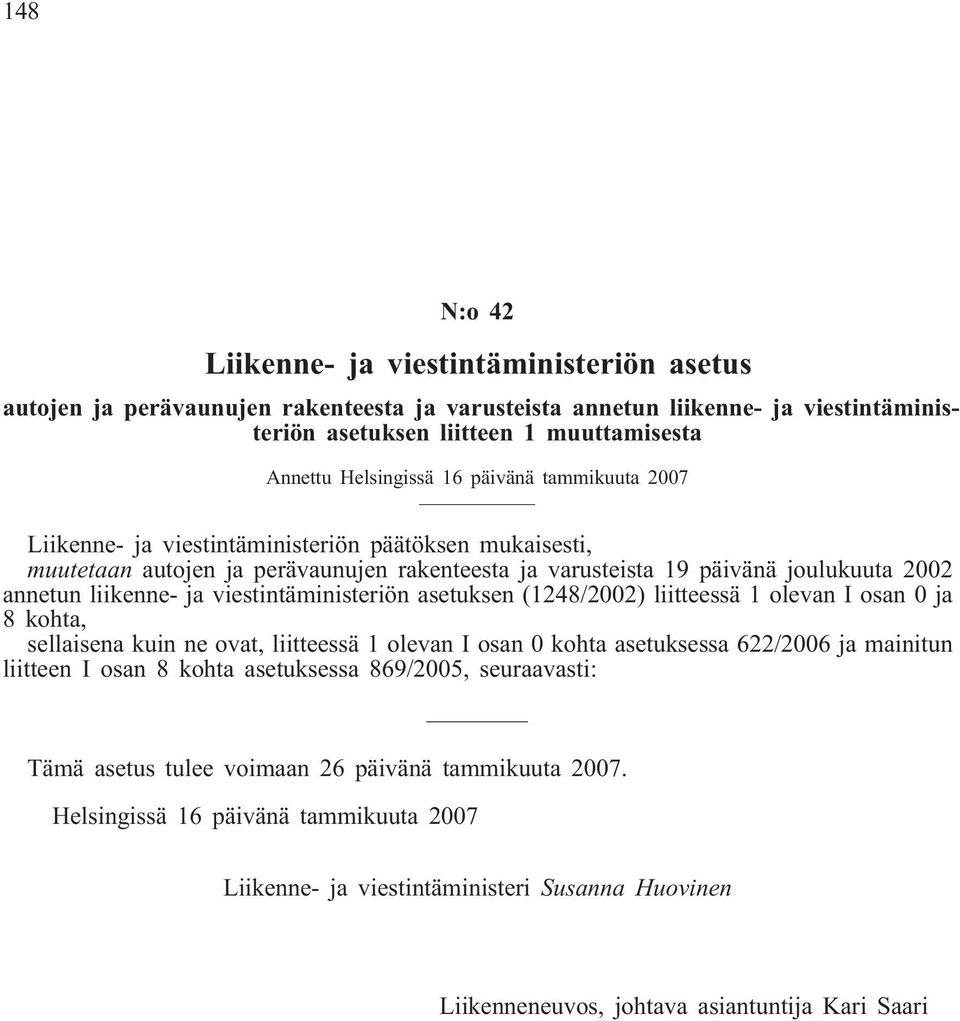 148

N:o 42

Liikenne- ja viestintäministeriön asetus

autojen ja perävaunujen rakenteesta ja varusteista annetun liikenne- ja viestintäministeriön asetuksen liitteen 1 muuttamisesta

Annettu Helsingissä 16 päivänä tammikuuta 2007

Liikenne- ja viestintäministeriön päätöksen mukaisesti,

muutetaan autojen ja perävaunujen rakenteesta ja varusteista 19 päivänä joulukuuta 2002 annetun liikenne- ja viestintäministeriön asetuksen (1248/2002) liitteessä 1 olevan I osan 0 ja 8 kohta,

sellaisena kuin ne ovat, liitteessä 1 olevan I osan 0 kohta asetuksessa 622/2006 ja mainitun liitteen I osan 8 kohta asetuksessa 869/2005, seuraavasti:

Tämä asetus tulee voimaan 26 päivänä tammikuuta 2007.

Helsingissä 16 päivänä tammikuuta 2007

Liikenne- ja viestintäministeri Susanna Huovinen

Liikenneneuvos, johtava asiantuntija Kari Saari